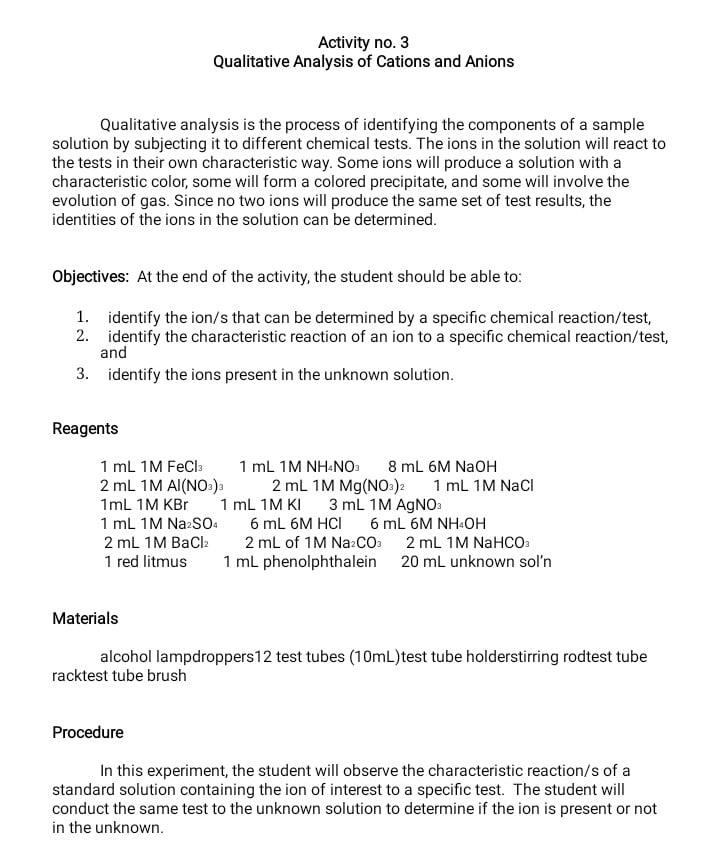 Activity no. 3
Qualitative Analysis of Cations and Anions

Qualitative analysis is the process of identifying the components of a sample solution by subjecting it to different chemical tests. The ions in the solution will react to the tests in their own characteristic way. Some ions will produce a solution with a characteristic color, some will form a colored precipitate, and some will involve the evolution of gas. Since no two ions will produce the same set of test results, the identities of the ions in the solution can be determined.

Objectives: At the end of the activity, the student should be able to:

1. identify the ion/s that can be determined by a specific chemical reaction/test,
2. identify the characteristic reaction of an ion to a specific chemical reaction/test, and
3. identify the ions present in the unknown solution.

Reagents

1 mL 1M $FeCl_3$ 1 mL 1M $NH_4NO_3$ 8 mL 6M NaOH
2 mL 1M $Al(NO_3)_3$ 2 mL 1M $Mg(NO_3)_2$ 1 mL 1M NaCl
1mL 1M KBr 1 mL 1M KI 3 mL 1M $AgNO_3$
1 mL 1M $Na_2SO_4$ 6 mL 6M HCl 6 mL 6M $NH_4OH$
2 mL 1M $BaCl_2$ 2 mL of 1M $Na_2CO_3$ 2 mL 1M $NaHCO_3$
1 red litmus 1 mL phenolphthalein 20 mL unknown sol'n

Materials

alcohol lampdroppers12 test tubes (10mL)test tube holderstirring rodtest tube racktest tube brush

Procedure

In this experiment, the student will observe the characteristic reaction/s of a standard solution containing the ion of interest to a specific test. The student will conduct the same test to the unknown solution to determine if the ion is present or not in the unknown.